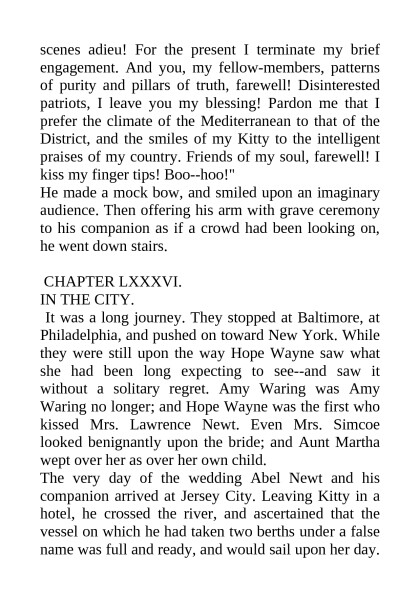 scenes adieu! For the present I terminate my brief engagement. And you, my fellow-members, patterns of purity and pillars of truth, farewell! Disinterested patriots, I leave you my blessing! Pardon me that I prefer the climate of the Mediterranean to that of the District, and the smiles of my Kitty to the intelligent praises of my country. Friends of my soul, farewell! I kiss my finger tips! Boo--hoo!"
He made a mock bow, and smiled upon an imaginary audience. Then offering his arm with grave ceremony to his companion as if a crowd had been looking on, he went down stairs.

CHAPTER LXXXVI.
IN THE CITY.
It was a long journey. They stopped at Baltimore, at Philadelphia, and pushed on toward New York. While they were still upon the way Hope Wayne saw what she had been long expecting to see--and saw it without a solitary regret. Amy Waring was Amy Waring no longer; and Hope Wayne was the first who kissed Mrs. Lawrence Newt. Even Mrs. Simcoe looked benignantly upon the bride; and Aunt Martha wept over her as over her own child.
The very day of the wedding Abel Newt and his companion arrived at Jersey City. Leaving Kitty in a hotel, he crossed the river, and ascertained that the vessel on which he had taken two berths under a false name was full and ready, and would sail upon her day.